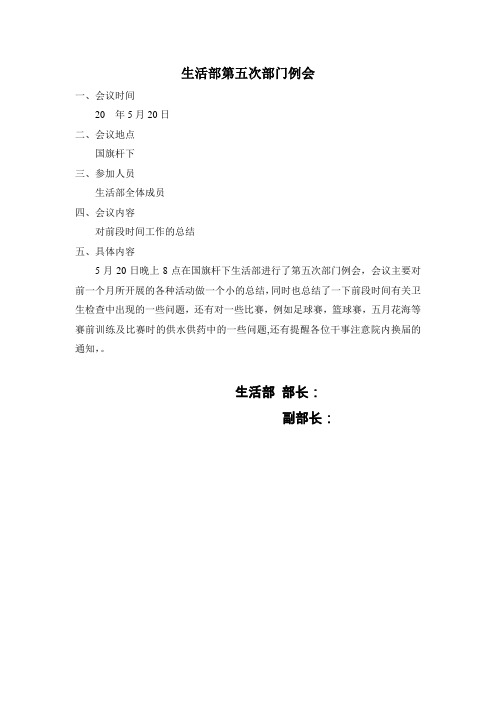 生活部第五次部门例会

一、会议时间

20　年 5 月 20 日

二、会议地点

国旗杆下

三、参加人员

生活部全体成员

四、会议内容

对前段时间工作的总结

五、具体内容

5 月 20 日晚上 8 点在国旗杆下生活部进行了第五次部门例会，会议主要对前一个月所开展的各种活动做一个小的总结，同时也总结了一下前段时间有关卫生检查中出现的一些问题，还有对一些比赛，例如足球赛，篮球赛，五月花海等赛前训练及比赛时的供水供药中的一些问题,还有提醒各位干事注意院内换届的通知，。

生活部　部长：

副部长：